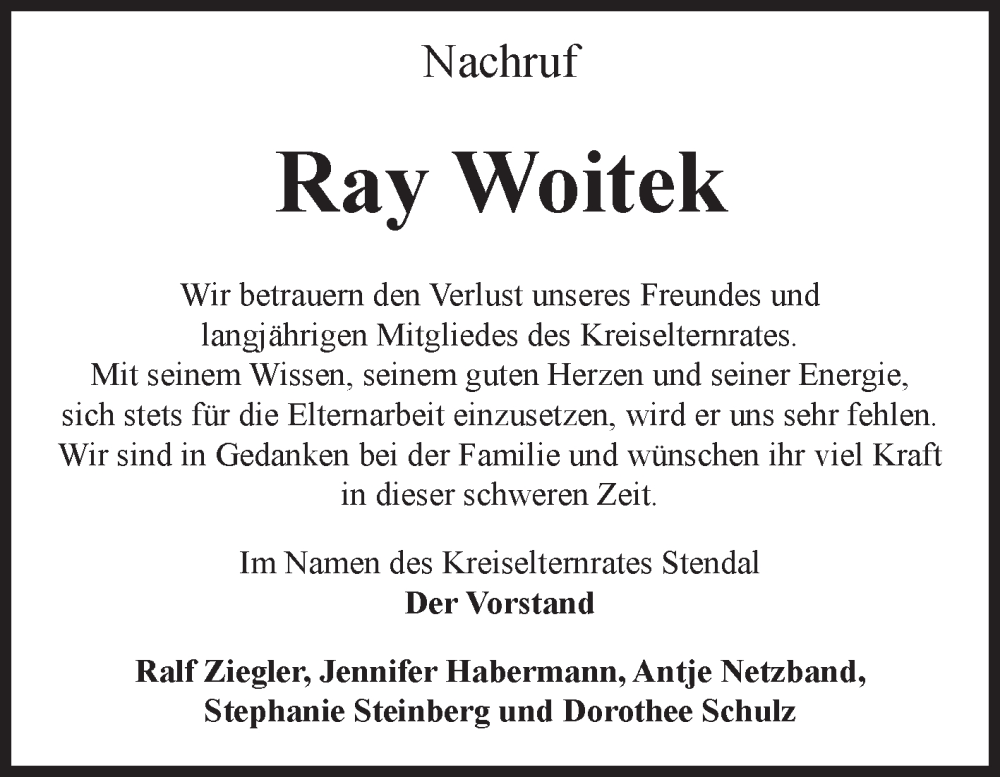 Nachruf

Ray Woitek

Wir betrauern den Verlust unseres Freundes und langjährigen Mitgliedes des Kreiselternrates. Mit seinem Wissen, seinem guten Herzen und seiner Energie, sich stets für die Elternarbeit einzusetzen, wird er uns sehr fehlen. Wir sind in Gedanken bei der Familie und wünschen ihr viel Kraft in dieser schweren Zeit.

Im Namen des Kreiselternrates Stendal
Der Vorstand

Ralf Ziegler, Jennifer Habermann, Antje Netzband, Stephanie Steinberg und Dorothee Schulz